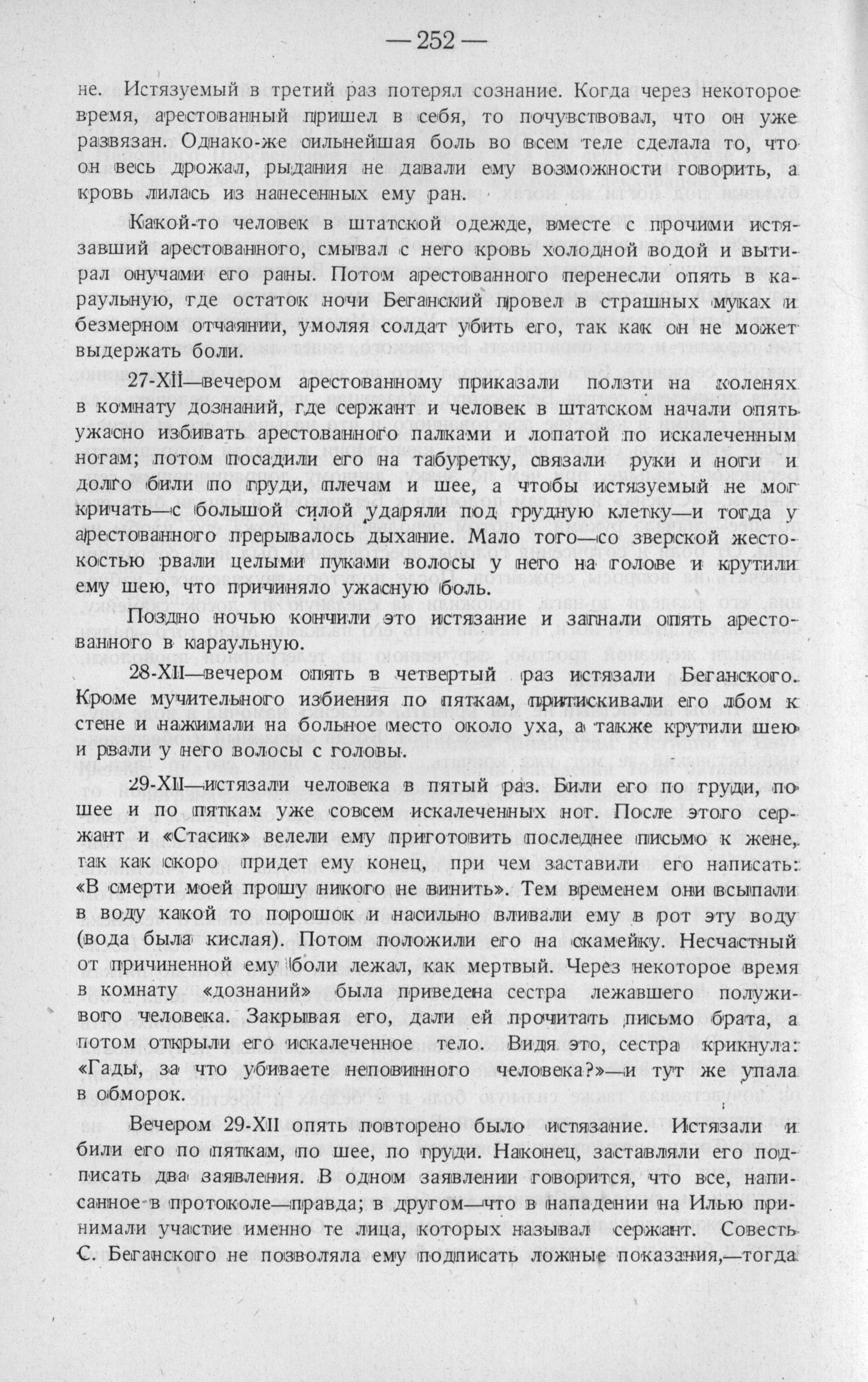 — 252 —

не. Истязуемый в третий раз потерял сознание. Когда через некоторое время, арестованный пришел в себя, то почувствовал, что он уже развязан. Однако-же сильнейшая боль во всем теле сделала то, что он весь дрожал, рыдания не давали ему возможности говорить, а кровь лилась из нанесенных ему ран.

Какой-то человек в штатской одежде, вместе с прочими истязавший арестованного, смывал с него кровь холодной водой и вытирал онучами его раны. Потом арестованного перенесли опять в караульную, где остаток ночи Беганский провел в страшных муках и безмерном отчаянии, умоляя солдат убить его, так как он не может выдержать боли.

27-XII—вечером арестованному приказали ползти на коленях в комнату дознаний, где сержант и человек в штатском начали опять ужасно избивать арестованного палками и лопатой по искалеченным ногам; потом посадили его на табуретку, связали руки и ноги и долго били по груди, плечам и шее, а чтобы истязуемый не мог кричать—с большой силой ударяли под грудную клетку—и тогда у арестованного прерывалось дыхание. Мало того—со зверской жестокостью рвали целыми пуками волосы у него на голове и крутили ему шею, что причиняло ужасную боль.

Поздно ночью кончили это истязание и загнали опять арестованного в караульную.

28-XII—вечером опять в четвертый раз истязали Беганского. Кроме мучительного избиения по пяткам, притискивали его лбом к стене и нажимали на больное место около уха, а также крутили шею и рвали у него волосы с головы.

29-XII—истязали человека в пятый раз. Били его по груди, по шее и по пяткам уже совсем искалеченных ног. После этого сержант и «Стасик» велели ему приготовить последнее письмо к жене, так как скоро придет ему конец, при чем заставили его написать: «В смерти моей прошу никого не винить». Тем временем они всыпали в воду какой то порошок и насильно вливали ему в рот эту воду (вода была кислая). Потом положили его на скамейку. Несчастный от причиненной ему боли лежал, как мертвый. Через некоторое время в комнату «дознаний» была приведена сестра лежавшего полуживого человека. Закрывая его, дали ей прочитать письмо брата, а потом открыли его искалеченное тело. Видя это, сестра крикнула: «Гады, за что убиваете неповинного человека?»—и тут же упала в обморок.

Вечером 29-XII опять повторено было истязание. Истязали и били его по пяткам, по шее, по груди. Наконец, заставляли его подписать два заявления. В одном заявлении говорится, что все, написанное в протоколе—правда; в другом—что в нападении на Илью принимали участие именно те лица, которых называл сержант. Совесть С. Беганского не позволяла ему подписать ложные показания,—тогда